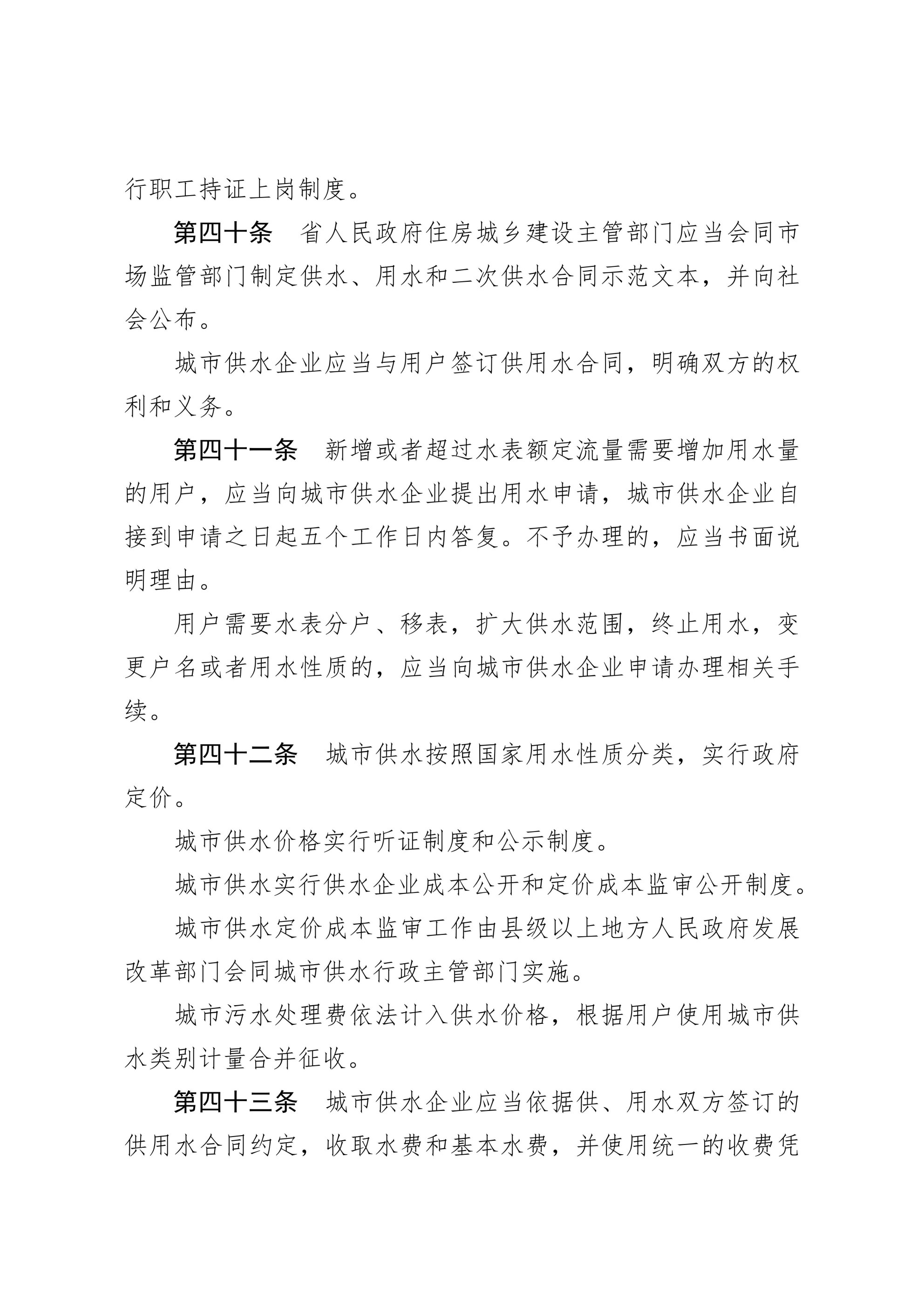 行职工持证上岗制度。

第四十条　省人民政府住房城乡建设主管部门应当会同市场监管部门制定供水、用水和二次供水合同示范文本，并向社会公布。

城市供水企业应当与用户签订供用水合同，明确双方的权利和义务。

第四十一条　新增或者超过水表额定流量需要增加用水量的用户，应当向城市供水企业提出用水申请，城市供水企业自接到申请之日起五个工作日内答复。不予办理的，应当书面说明理由。

用户需要水表分户、移表，扩大供水范围，终止用水，变更户名或者用水性质的，应当向城市供水企业申请办理相关手续。

第四十二条　城市供水按照国家用水性质分类，实行政府定价。

城市供水价格实行听证制度和公示制度。

城市供水实行供水企业成本公开和定价成本监审公开制度。

城市供水定价成本监审工作由县级以上地方人民政府发展改革部门会同城市供水行政主管部门实施。

城市污水处理费依法计入供水价格，根据用户使用城市供水类别计量合并征收。

第四十三条　城市供水企业应当依据供、用水双方签订的供用水合同约定，收取水费和基本水费，并使用统一的收费凭